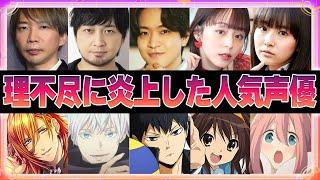 理不尽に炎上した人気声優